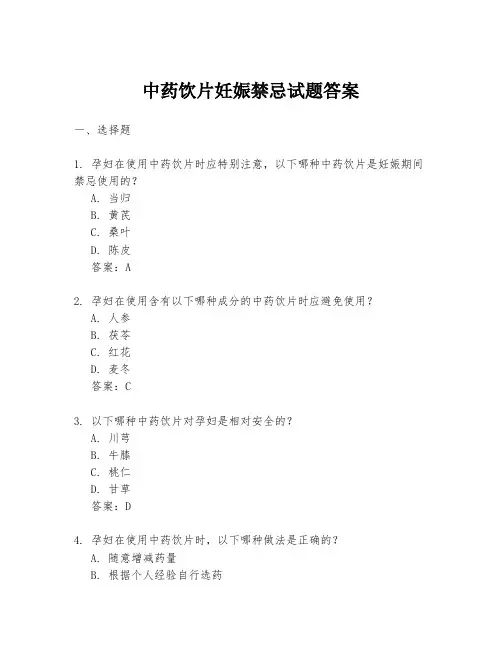 中药饮片妊娠禁忌试题答案

一、选择题

1. 孕妇在使用中药饮片时应特别注意，以下哪种中药饮片是妊娠期间禁忌使用的？
A. 当归
B. 黄芪
C. 桑叶
D. 陈皮
答案：A

2. 孕妇在使用含有以下哪种成分的中药饮片时应避免使用？
A. 人参
B. 茯苓
C. 红花
D. 麦冬
答案：C

3. 以下哪种中药饮片对孕妇是相对安全的？
A. 川芎
B. 牛膝
C. 桃仁
D. 甘草
答案：D

4. 孕妇在使用中药饮片时，以下哪种做法是正确的？
A. 随意增减药量
B. 根据个人经验自行选药